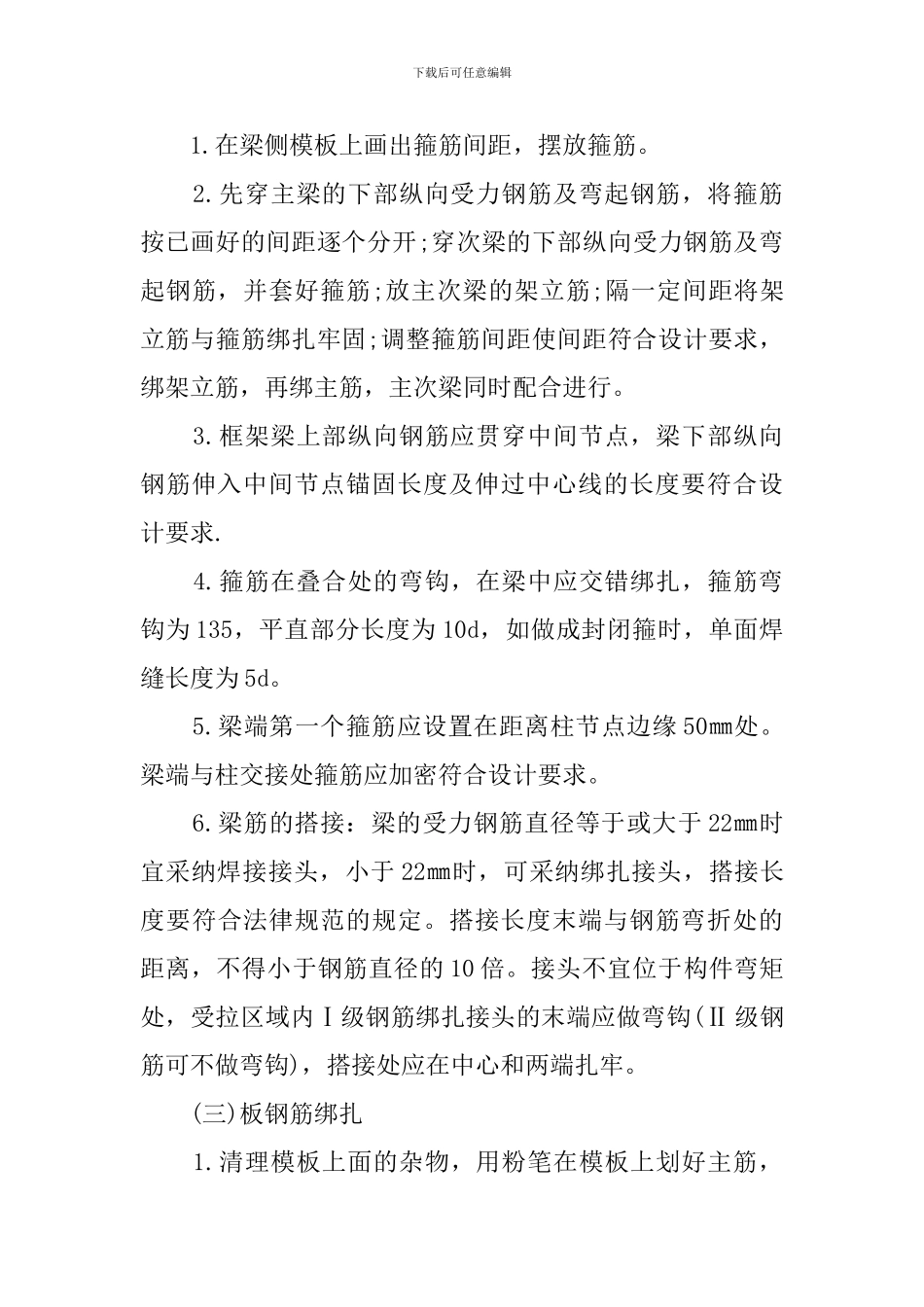 下载后可任意编辑

1.在梁侧模板上画出箍筋间距，摆放箍筋。

2.先穿主梁的下部纵向受力钢筋及弯起钢筋，将箍筋按已画好的间距逐个分开;穿次梁的下部纵向受力钢筋及弯起钢筋，并套好箍筋;放主次梁的架立筋;隔一定间距将架立筋与箍筋绑扎牢固;调整箍筋间距使间距符合设计要求，绑架立筋，再绑主筋，主次梁同时配合进行。

3.框架梁上部纵向钢筋应贯穿中间节点，梁下部纵向钢筋伸入中间节点锚固长度及伸过中心线的长度要符合设计要求.

4.箍筋在叠合处的弯钩，在梁中应交错绑扎，箍筋弯钩为135，平直部分长度为10d，如做成封闭箍时，单面焊缝长度为5d。

5.梁端第一个箍筋应设置在距离柱节点边缘50mm处。梁端与柱交接处箍筋应加密符合设计要求。

6.梁筋的搭接：梁的受力钢筋直径等于或大于22mm时宜采纳焊接接头，小于22mm时，可采纳绑扎接头，搭接长度要符合法律规范的规定。搭接长度末端与钢筋弯折处的距离，不得小于钢筋直径的10倍。接头不宜位于构件弯矩处，受拉区域内Ⅰ级钢筋绑扎接头的末端应做弯钩(Ⅱ级钢筋可不做弯钩)，搭接处应在中心和两端扎牢。

(三)板钢筋绑扎

1.清理模板上面的杂物，用粉笔在模板上划好主筋，